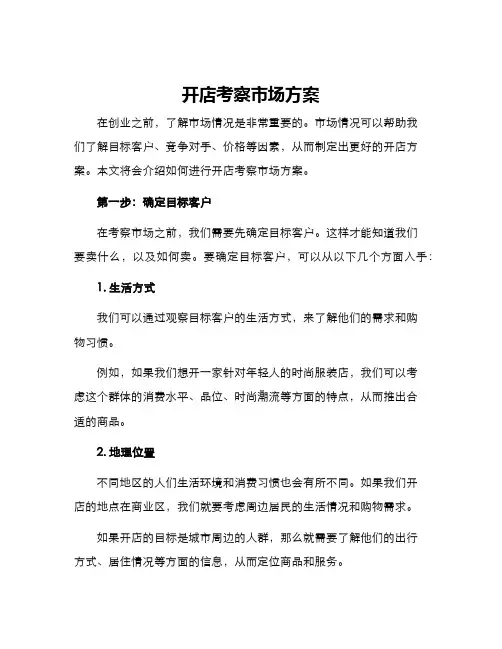 开店考察市场方案

在创业之前，了解市场情况是非常重要的。市场情况可以帮助我们了解目标客户、竞争对手、价格等因素，从而制定出更好的开店方案。本文将会介绍如何进行开店考察市场方案。

第一步：确定目标客户

在考察市场之前，我们需要先确定目标客户。这样才能知道我们要卖什么，以及如何卖。要确定目标客户，可以从以下几个方面入手：

1. 生活方式

我们可以通过观察目标客户的生活方式，来了解他们的需求和购物习惯。

例如，如果我们想开一家针对年轻人的时尚服装店，我们可以考虑这个群体的消费水平、品位、时尚潮流等方面的特点，从而推出合适的商品。

2. 地理位置

不同地区的人们生活环境和消费习惯也会有所不同。如果我们开店的地点在商业区，我们就要考虑周边居民的生活情况和购物需求。

如果开店的目标是城市周边的人群，那么就需要了解他们的出行方式、居住情况等方面的信息，从而定位商品和服务。